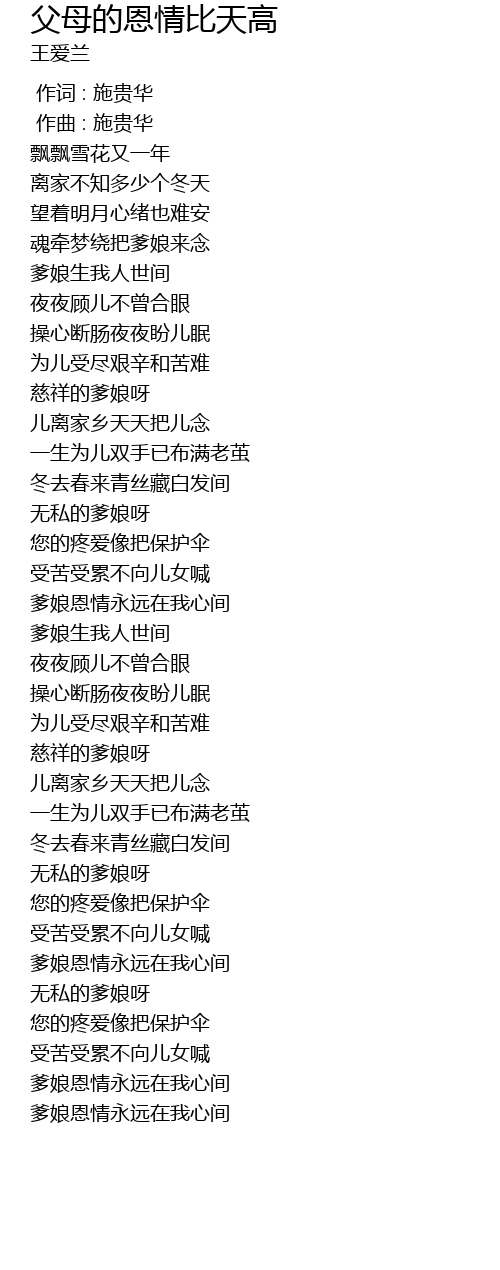 父母的恩情比天高
王爱兰

作词 : 施贵华
作曲 : 施贵华
飘飘雪花又一年
离家不知多少个冬天
望着明月心绪也难安
魂牵梦绕把爹娘来念
爹娘生我人世间
夜夜顾儿不曾合眼
操心断肠夜夜盼儿眠
为儿受尽艰辛和苦难
慈祥的爹娘呀
儿离家乡天天把儿念
一生为儿双手已布满老茧
冬去春来青丝藏白发间
无私的爹娘呀
您的疼爱像把保护伞
受苦受累不向儿女喊
爹娘恩情永远在我心间
爹娘生我人世间
夜夜顾儿不曾合眼
操心断肠夜夜盼儿眠
为儿受尽艰辛和苦难
慈祥的爹娘呀
儿离家乡天天把儿念
一生为儿双手已布满老茧
冬去春来青丝藏白发间
无私的爹娘呀
您的疼爱像把保护伞
受苦受累不向儿女喊
爹娘恩情永远在我心间
无私的爹娘呀
您的疼爱像把保护伞
受苦受累不向儿女喊
爹娘恩情永远在我心间
爹娘恩情永远在我心间